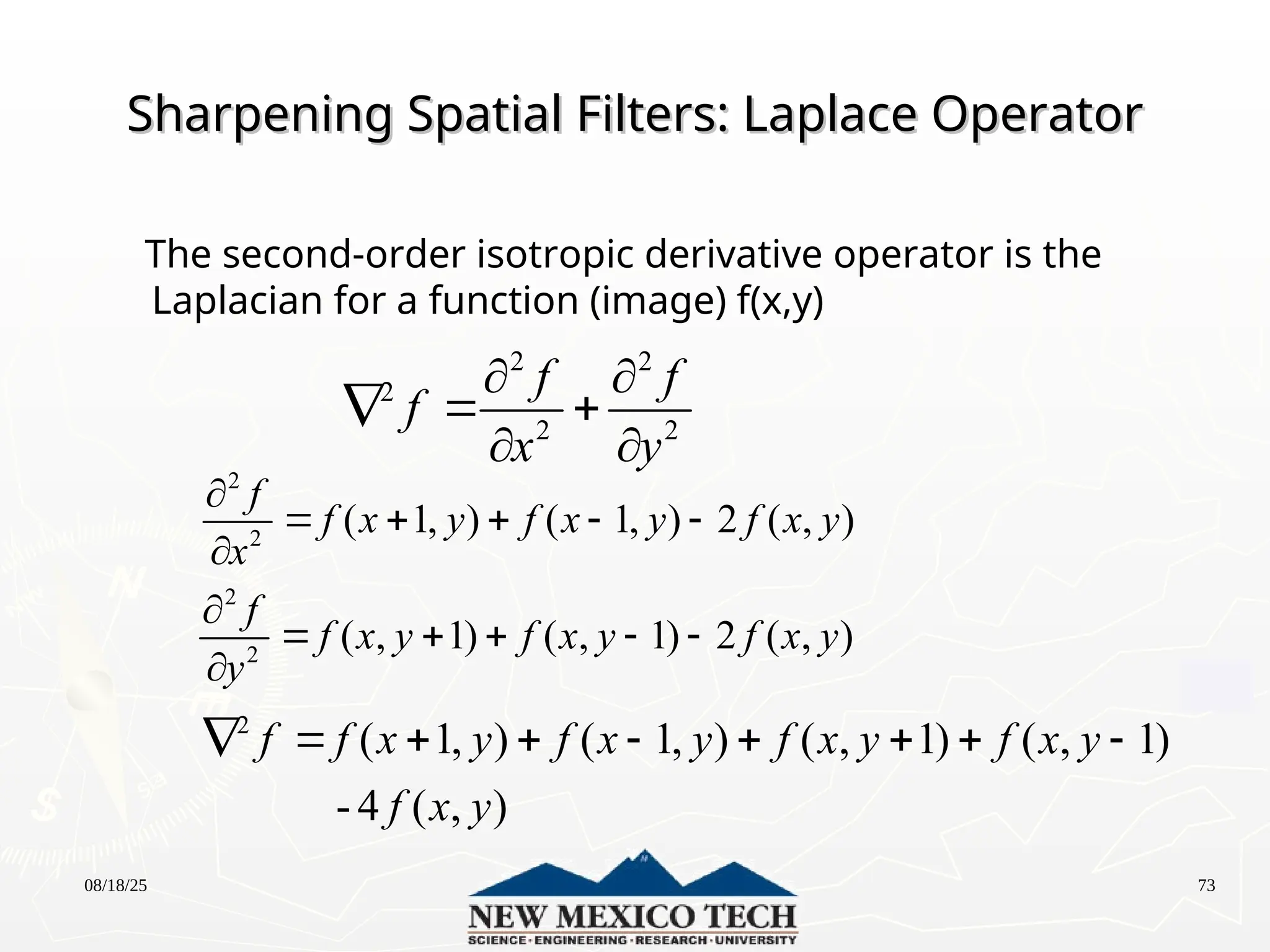 Sharpening Spatial Filters: Laplace Operator

The second-order isotropic derivative operator is the Laplacian for a function (image) f(x,y)

$\nabla^2 f = \frac{\partial^2 f}{\partial x^2} + \frac{\partial^2 f}{\partial y^2}$

$\frac{\partial^2 f}{\partial x^2} = f(x+1, y) + f(x-1, y) - 2f(x, y)$

$\frac{\partial^2 f}{\partial y^2} = f(x, y+1) + f(x, y-1) - 2f(x, y)$

$\nabla^2 f = f(x+1, y) + f(x-1, y) + f(x, y+1) + f(x, y-1)$
$-4f(x, y)$

08/18/25

NEW MEXICO TECH
SCIENCE · ENGINEERING · RESEARCH · UNIVERSITY

73